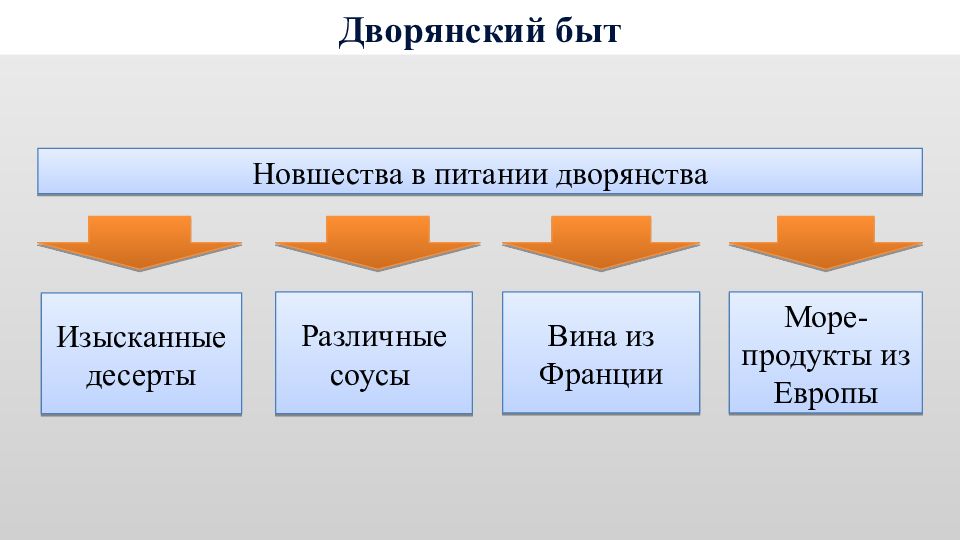 Дворянский быт

Новшества в питании дворянства

Изысканные десерты

Различные соусы

Вина из Франции

Морепродукты из Европы